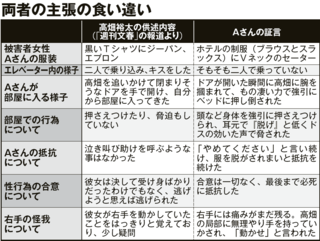 両者の主張の食い違い

| | 高畑裕太の供述内容（「週刊文春」の報道より） | Aさんの証言 |
|---|---|---|
| 被害者女性Aさんの服装 | 黒いＴシャツにジーパン、エプロン | ホテルの制服（ブラウスとスラックス）にＶネックのセーター |
| エレベーター内の様子 | 二人で乗り込み、キスをした | そもそも二人で乗っていない |
| Aさんが部屋に入る様子 | 高畑を追いかけて閉まりそうなドアを手で開け、自分から部屋に入ってきた | ドアが開いた瞬間に高畑に腕を掴まれて、もの凄い力で強引にベッドに押し倒された |
| 部屋での行為について | 押さえつけたり、脅迫もしていない | 頭など身体を強引に押さえつけられ、耳元で「脱げ」と低くドスの効いた声で脅された |
| Aさんの抵抗について | 泣き叫び助けを呼ぶような事はなかった | 「やめてください」と言い続け、服を脱がされまいと抵抗を続けた |
| 性行為の合意について | 彼女は決して受け身ばかりだったわけでもなく、逃げようと思えば逃げられた | 合意は一切なく、最後まで必死に抵抗した |
| 右手の怪我について | 彼女が右手を動かしていたことをはっきりと覚えており、少し疑問 | 右手には痛みがまだ残る。高畑の局部に無理やり手を持っていかされ、「動かせ」と言われた |